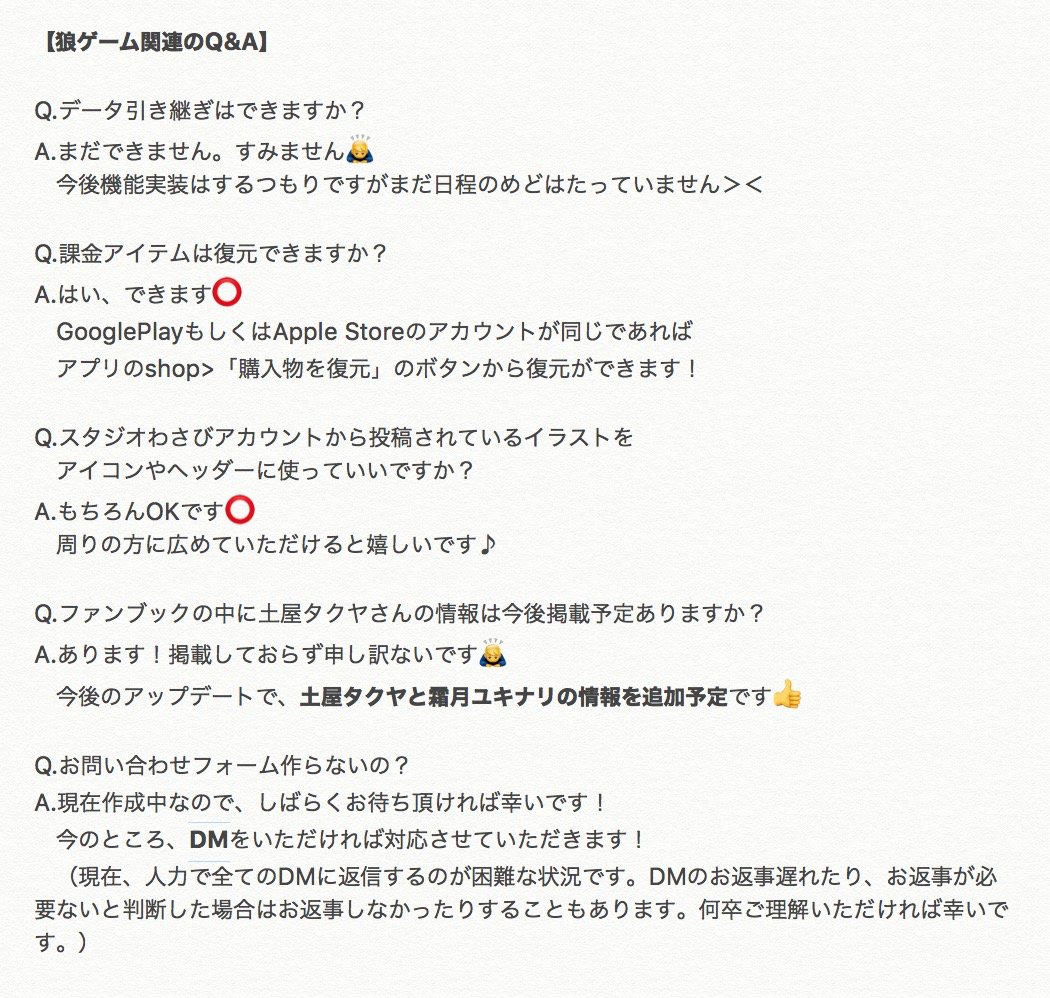 【狼ゲーム関連のQ&A】

Q.データ引き継ぎはできますか？
A.まだできません。すみません🙇
今後機能実装はするつもりですがまだ日程のめどはたっていません＞＜

Q.課金アイテムは復元できますか？
A.はい、できます⭕
GooglePlayもしくはApple Storeのアカウントが同じであれば
アプリのshop>「購入物を復元」のボタンから復元ができます！

Q.スタジオわさびアカウントから投稿されているイラストを
アイコンやヘッダーに使っていいですか？
A.もちろんOKです⭕
周りの方に広めていただけると嬉しいです♪

Q.ファンブックの中に土屋タクヤさんの情報は今後掲載予定ありますか？
A.あります！掲載しておらず申し訳ないです🙇
今後のアップデートで、土屋タクヤと霜月ユキナリの情報を追加予定です👍

Q.お問い合わせフォーム作らないの？
A.現在作成中なので、しばらくお待ち頂ければ幸いです！
今のところ、DMをいただければ対応させていただきます！
（現在、人力で全てのDMに返信するのが困難な状況です。DMのお返事遅れたり、お返事が必要ないと判断した場合はお返事しなかったりすることもあります。何卒ご理解いただければ幸いです。）